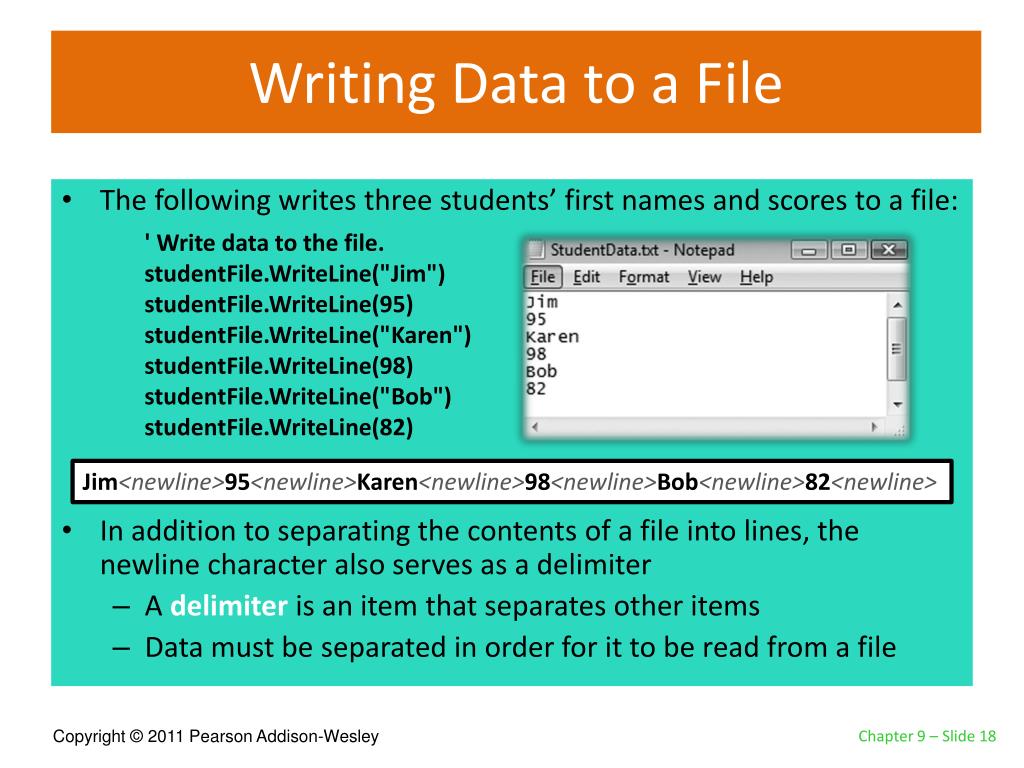 Writing Data to a File

• The following writes three students' first names and scores to a file:

' Write data to the file.
studentFile.WriteLine("Jim")
studentFile.WriteLine(95)
studentFile.WriteLine("Karen")
studentFile.WriteLine(98)
studentFile.WriteLine("Bob")
studentFile.WriteLine(82)

StudentData.txt - Notepad
File Edit Format View Help
Jim
95
Karen
98
Bob
82

Jim<newline>95<newline>Karen<newline>98<newline>Bob<newline>82<newline>

• In addition to separating the contents of a file into lines, the newline character also serves as a delimiter
– A delimiter is an item that separates other items
– Data must be separated in order for it to be read from a file

Copyright © 2011 Pearson Addison-Wesley

Chapter 9 – Slide 18